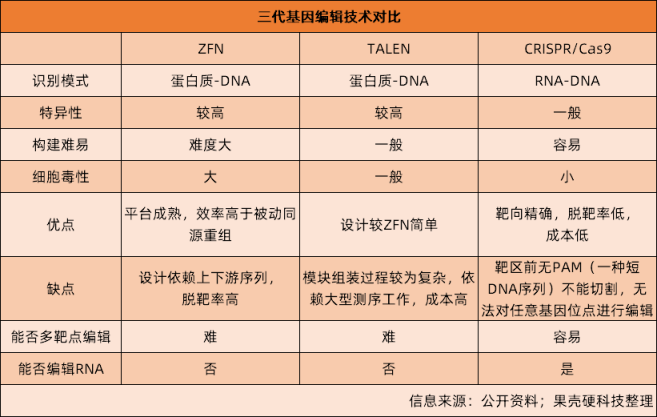 三代基因编辑技术对比

| | ZFN | TALEN | CRISPR/Cas9 |
|---|---|---|---|
| 识别模式 | 蛋白质-DNA | 蛋白质-DNA | RNA-DNA |
| 特异性 | 较高 | 较高 | 一般 |
| 构建难易 | 难度大 | 一般 | 容易 |
| 细胞毒性 | 大 | 一般 | 小 |
| 优点 | 平台成熟，效率高于被动同源重组 | 设计较ZFN简单 | 靶向精确，脱靶率低，成本低 |
| 缺点 | 设计依赖上下游序列，脱靶率高 | 模块组装过程较为复杂，依赖大型测序工作，成本高 | 靶区前无PAM（一种短DNA序列）不能切割，无法对任意基因位点进行编辑 |
| 能否多靶点编辑 | 难 | 难 | 容易 |
| 能否编辑RNA | 否 | 否 | 是 |

信息来源：公开资料；果壳硬科技整理